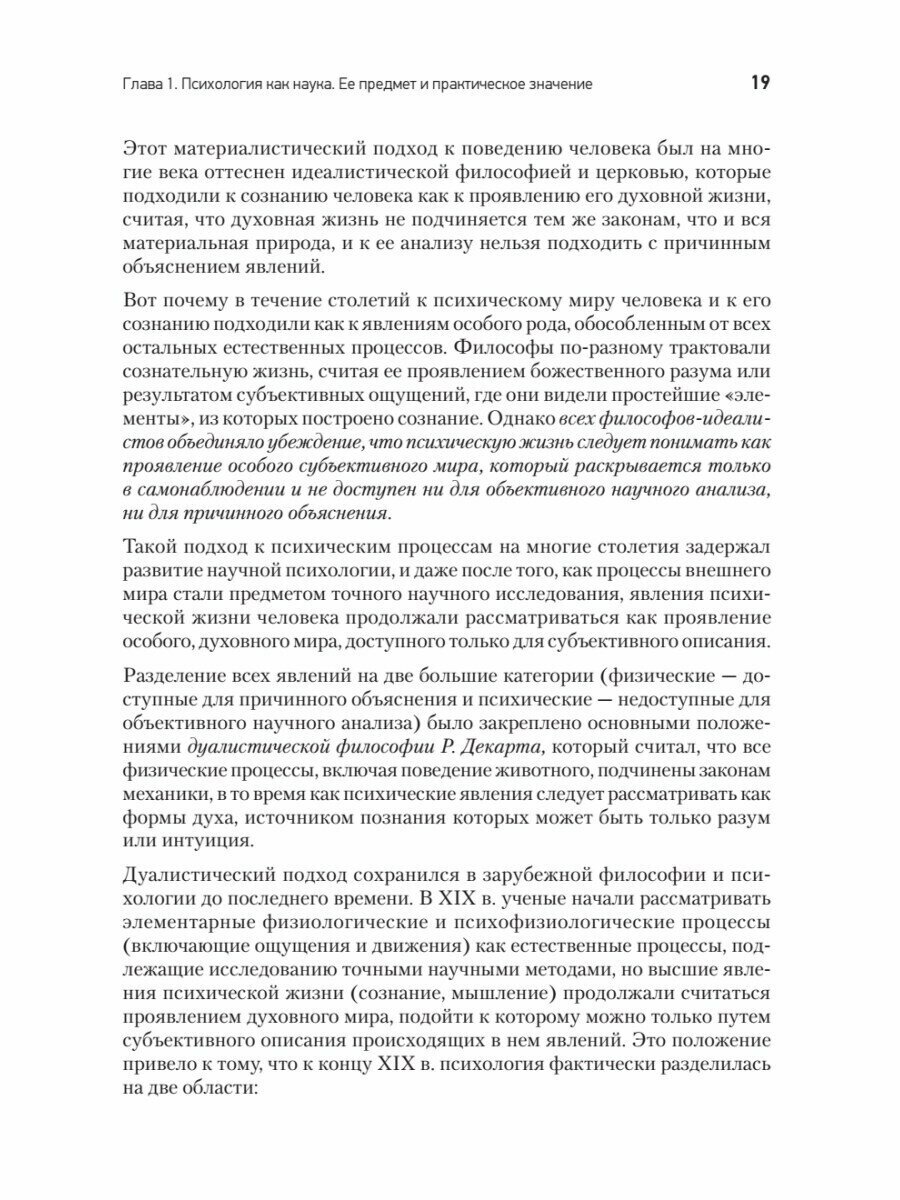 Глава 1. Психология как наука. Ее предмет и практическое значение 19

Этот материалистический подход к поведению человека был на многие века оттеснен идеалистической философией и церковью, которые подходили к сознанию человека как к проявлению его духовной жизни, считая, что духовная жизнь не подчиняется тем же законам, что и вся материальная природа, и к ее анализу нельзя подходить с причинным объяснением явлений.

Вот почему в течение столетий к психическому миру человека и к его сознанию подходили как к явлениям особого рода, обособленным от всех остальных естественных процессов. Философы по-разному трактовали сознательную жизнь, считая ее проявлением божественного разума или результатом субъективных ощущений, где они видели простейшие «элементы», из которых построено сознание. Однако всех философов-идеалистов объединяло убеждение, что психическую жизнь следует понимать как проявление особого субъективного мира, который раскрывается только в самонаблюдении и не доступен ни для объективного научного анализа, ни для причинного объяснения.

Такой подход к психическим процессам на многие столетия задержал развитие научной психологии, и даже после того, как процессы внешнего мира стали предметом точного научного исследования, явления психической жизни человека продолжали рассматриваться как проявление особого, духовного мира, доступного только для субъективного описания.

Разделение всех явлений на две большие категории (физические — доступные для причинного объяснения и психические — недоступные для объективного научного анализа) было закреплено основными положениями дуалистической философии Р. Декарта, который считал, что все физические процессы, включая поведение животного, подчинены законам механики, в то время как психические явления следует рассматривать как формы духа, источником познания которых может быть только разум или интуиция.

Дуалистический подход сохранился в зарубежной философии и психологии до последнего времени. В XIX в. ученые начали рассматривать элементарные физиологические и психофизиологические процессы (включающие ощущения и движения) как естественные процессы, подлежащие исследованию точными научными методами, но высшие явления психической жизни (сознание, мышление) продолжали считаться проявлением духовного мира, подойти к которому можно только путем субъективного описания происходящих в нем явлений. Это положение привело к тому, что к концу XIX в. психология фактически разделилась на две области: